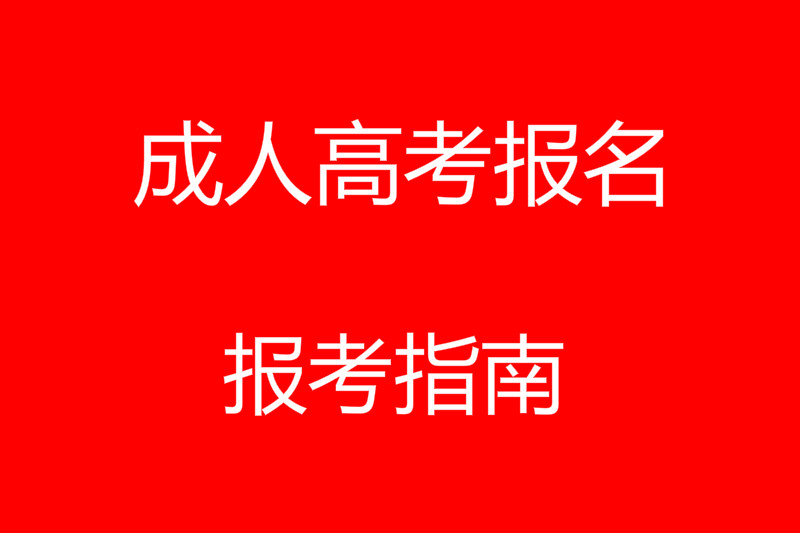 成人高考报名

报考指南